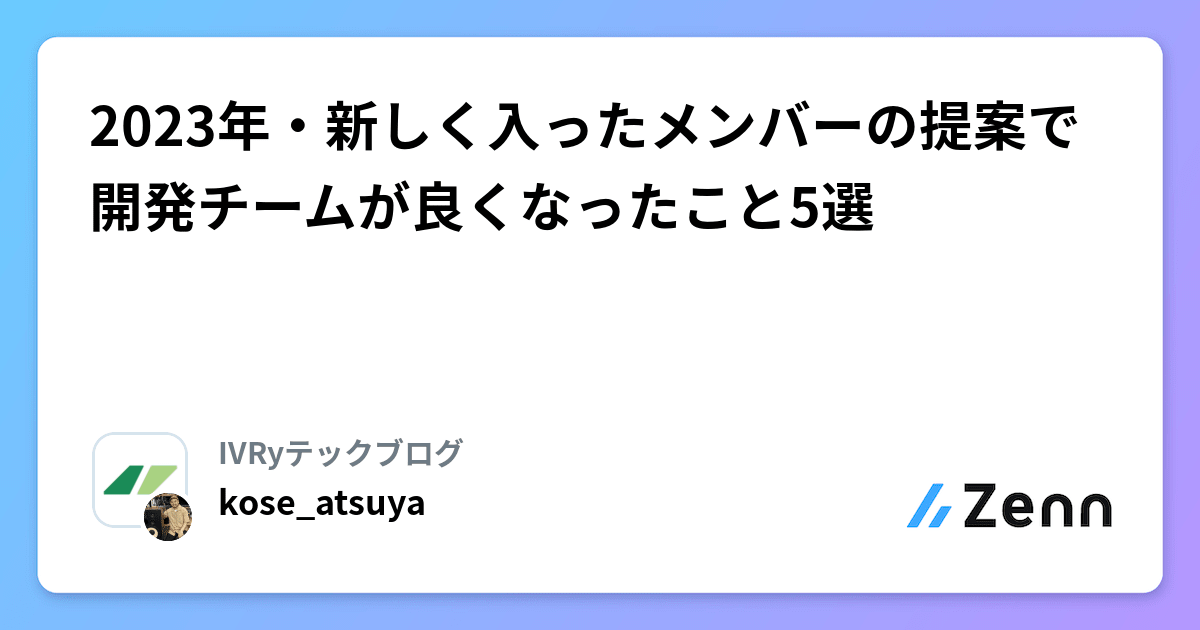 2023年・新しく入ったメンバーの提案で開発チームが良くなったこと5選

IVRyテックブログ
kose_atsuya

Zenn